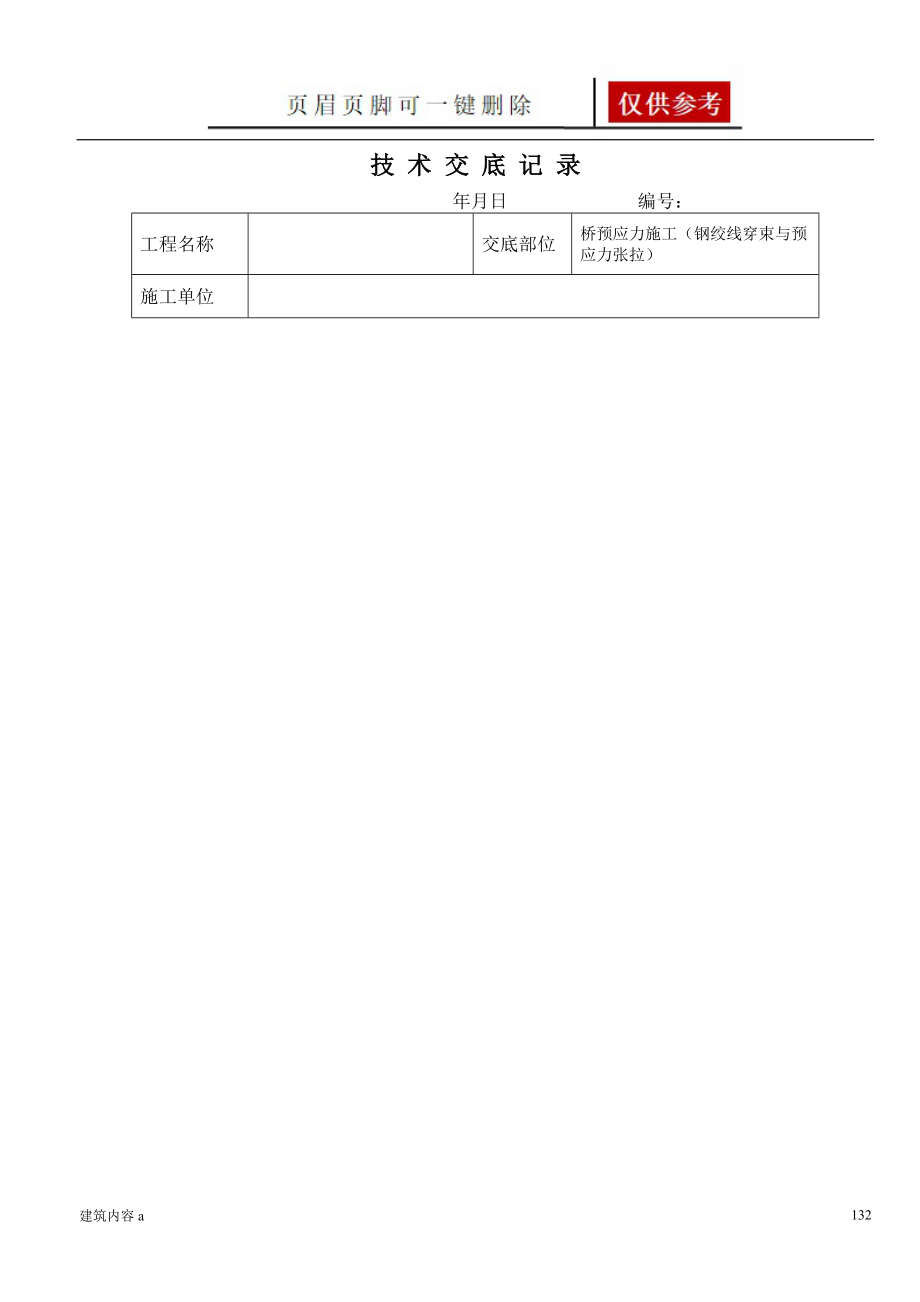 页眉页脚可一键删除 仅供参考

技 术 交 底 记 录

年月日 编号：

| 工程名称 |  | 交底部位 | 桥预应力施工（钢绞线穿束与预应力张拉） |
|---|---|---|---|
| 施工单位 |  |  |  |

建筑内容 a

132